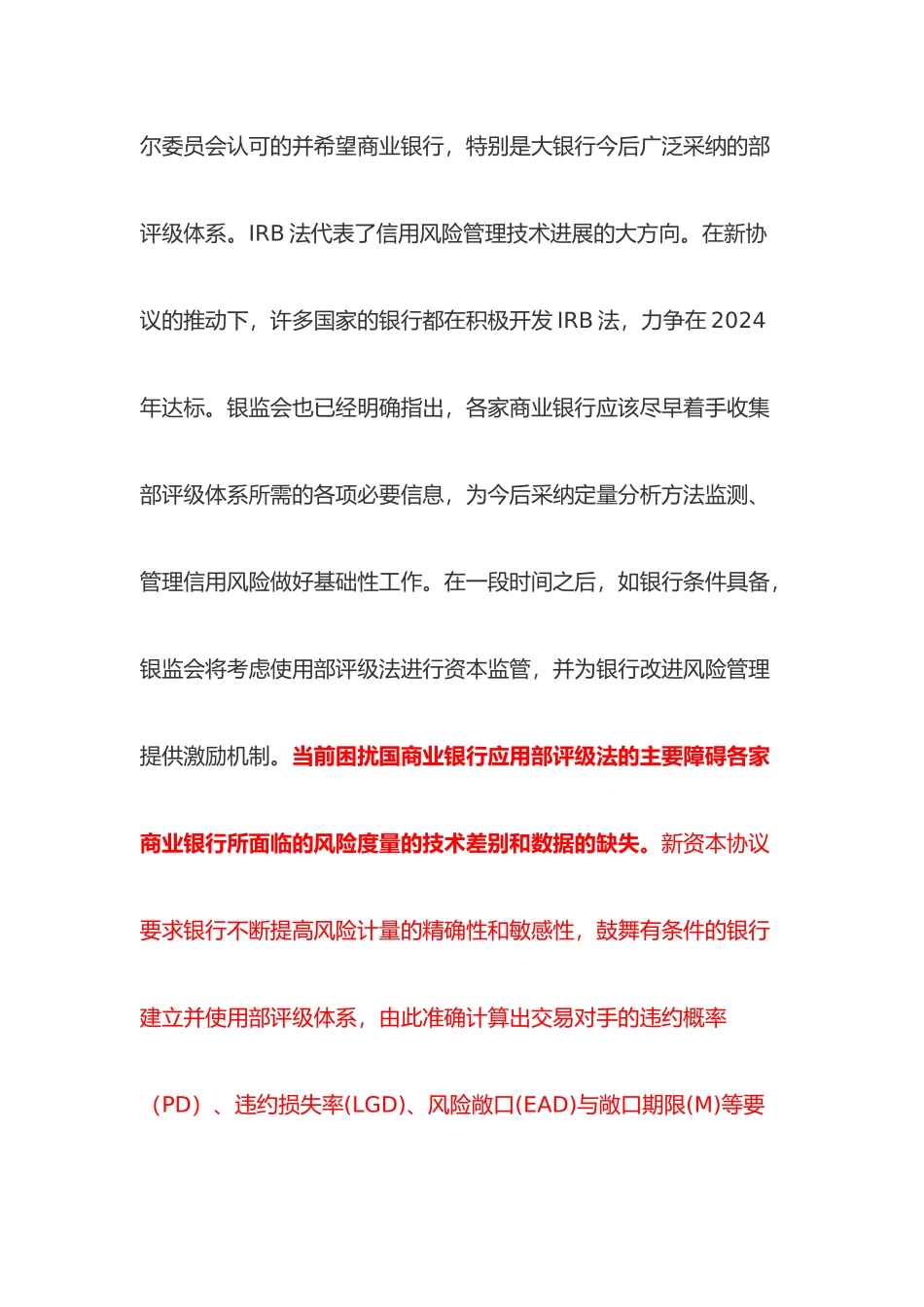 尔委员会认可的并希望商业银行，特别是大银行今后广泛采纳的部评级体系。IRB 法代表了信用风险管理技术进展的大方向。在新协议的推动下，许多国家的银行都在积极开发 IRB 法，力争在 2024 年达标。银监会也已经明确指出，各家商业银行应该尽早着手收集部评级体系所需的各项必要信息，为今后采纳定量分析方法监测、管理信用风险做好基础性工作。在一段时间之后，如银行条件具备，银监会将考虑使用部评级法进行资本监管，并为银行改进风险管理提供激励机制。当前困扰国商业银行应用部评级法的主要障碍各家商业银行所面临的风险度量的技术差别和数据的缺失。新资本协议要求银行不断提高风险计量的精确性和敏感性，鼓舞有条件的银行建立并使用部评级体系，由此准确计算出交易对手的违约概率（PD）、违约损失率(LGD)、风险敞口(EAD)与敞口期限(M)等要